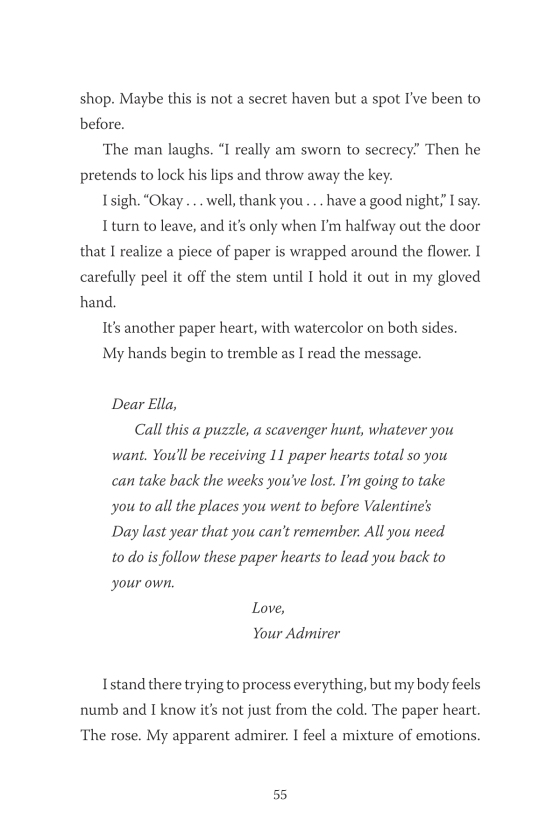 shop. Maybe this is not a secret haven but a spot I've been to before.

The man laughs. "I really am sworn to secrecy." Then he pretends to lock his lips and throw away the key.

I sigh. "Okay . . . well, thank you . . . have a good night," I say.

I turn to leave, and it's only when I'm halfway out the door that I realize a piece of paper is wrapped around the flower. I carefully peel it off the stem until I hold it out in my gloved hand.

It's another paper heart, with watercolor on both sides.

My hands begin to tremble as I read the message.

Dear Ella,

Call this a puzzle, a scavenger hunt, whatever you want. You'll be receiving 11 paper hearts total so you can take back the weeks you've lost. I'm going to take you to all the places you went to before Valentine's Day last year that you can't remember. All you need to do is follow these paper hearts to lead you back to your own.

Love,
Your Admirer

I stand there trying to process everything, but my body feels numb and I know it's not just from the cold. The paper heart. The rose. My apparent admirer. I feel a mixture of emotions.

55